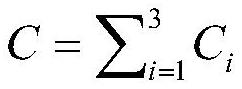 $C = \sum_{i=1}^{3} C_i$